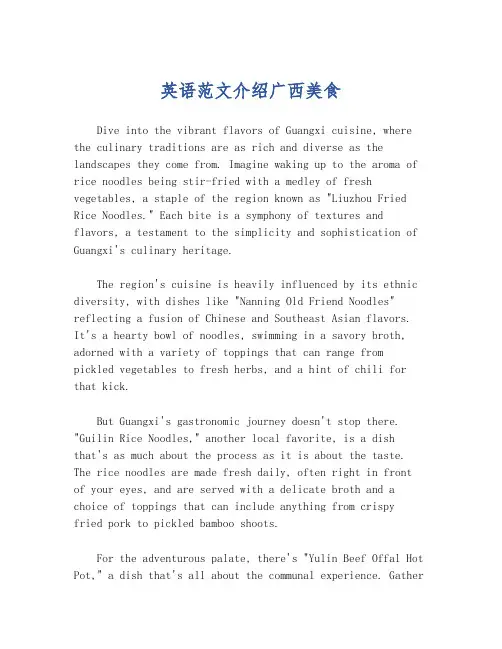 英语范文介绍广西美食

Dive into the vibrant flavors of Guangxi cuisine, where the culinary traditions are as rich and diverse as the landscapes they come from. Imagine waking up to the aroma of rice noodles being stir-fried with a medley of fresh vegetables, a staple of the region known as "Liuzhou Fried Rice Noodles." Each bite is a symphony of textures and flavors, a testament to the simplicity and sophistication of Guangxi's culinary heritage.

The region's cuisine is heavily influenced by its ethnic diversity, with dishes like "Nanning Old Friend Noodles" reflecting a fusion of Chinese and Southeast Asian flavors. It's a hearty bowl of noodles, swimming in a savory broth, adorned with a variety of toppings that can range from pickled vegetables to fresh herbs, and a hint of chili for that kick.

But Guangxi's gastronomic journey doesn't stop there. "Guilin Rice Noodles," another local favorite, is a dish that's as much about the process as it is about the taste. The rice noodles are made fresh daily, often right in front of your eyes, and are served with a delicate broth and a choice of toppings that can include anything from crispy fried pork to pickled bamboo shoots.

For the adventurous palate, there's "Yulin Beef Offal Hot Pot," a dish that's all about the communal experience. Gather